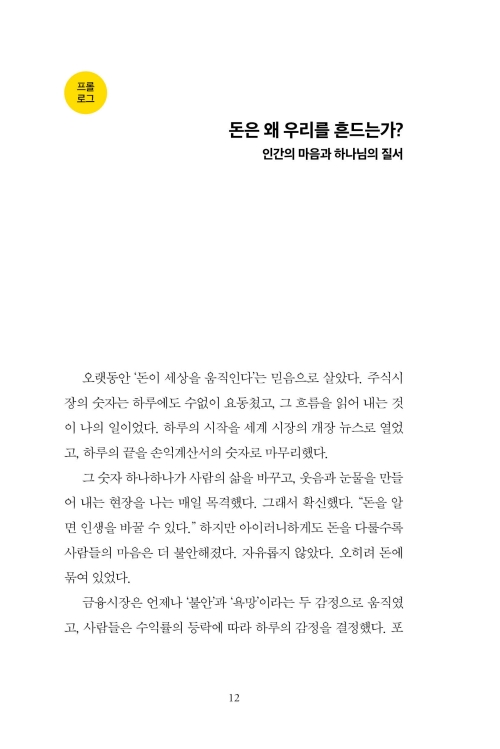 프롤로그

돈은 왜 우리를 흔드는가?

인간의 마음과 하나님의 질서

오랫동안 '돈이 세상을 움직인다'는 믿음으로 살았다. 주식시장의 숫자는 하루에도 수없이 요동쳤고, 그 흐름을 읽어 내는 것이 나의 일이었다. 하루의 시작을 세계 시장의 개장 뉴스로 열었고, 하루의 끝을 손익계산서의 숫자로 마무리했다.

그 숫자 하나하나가 사람의 삶을 바꾸고, 웃음과 눈물을 만들어 내는 현장을 나는 매일 목격했다. 그래서 확신했다. "돈을 알면 인생을 바꿀 수 있다." 하지만 아이러니하게도 돈을 다룰수록 사람들의 마음은 더 불안해졌다. 자유롭지 않았다. 오히려 돈에 묶여 있었다.

금융시장은 언제나 '불안'과 '욕망'이라는 두 감정으로 움직였고, 사람들은 수익률의 등락에 따라 하루의 감정을 결정했다. 포

12